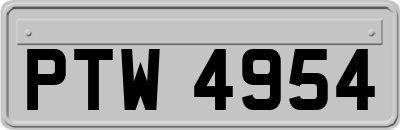 PTW 4954